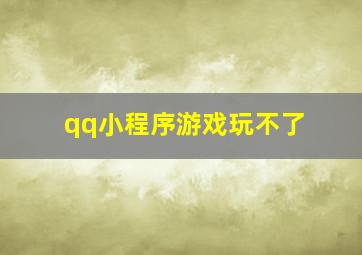 qq小程序游戏玩不了